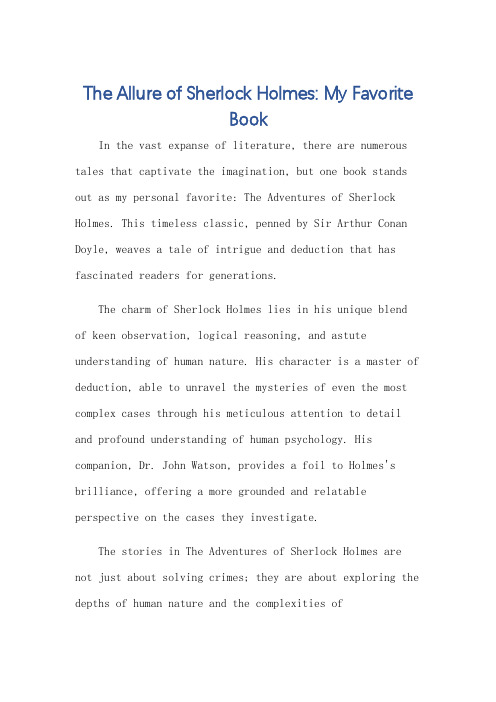 The Allure of Sherlock Holmes: My Favorite Book

In the vast expanse of literature, there are numerous tales that captivate the imagination, but one book stands out as my personal favorite: The Adventures of Sherlock Holmes. This timeless classic, penned by Sir Arthur Conan Doyle, weaves a tale of intrigue and deduction that has fascinated readers for generations.

The charm of Sherlock Holmes lies in his unique blend of keen observation, logical reasoning, and astute understanding of human nature. His character is a master of deduction, able to unravel the mysteries of even the most complex cases through his meticulous attention to detail and profound understanding of human psychology. His companion, Dr. John Watson, provides a foil to Holmes's brilliance, offering a more grounded and relatable perspective on the cases they investigate.

The stories in The Adventures of Sherlock Holmes are not just about solving crimes; they are about exploring the depths of human nature and the complexities of